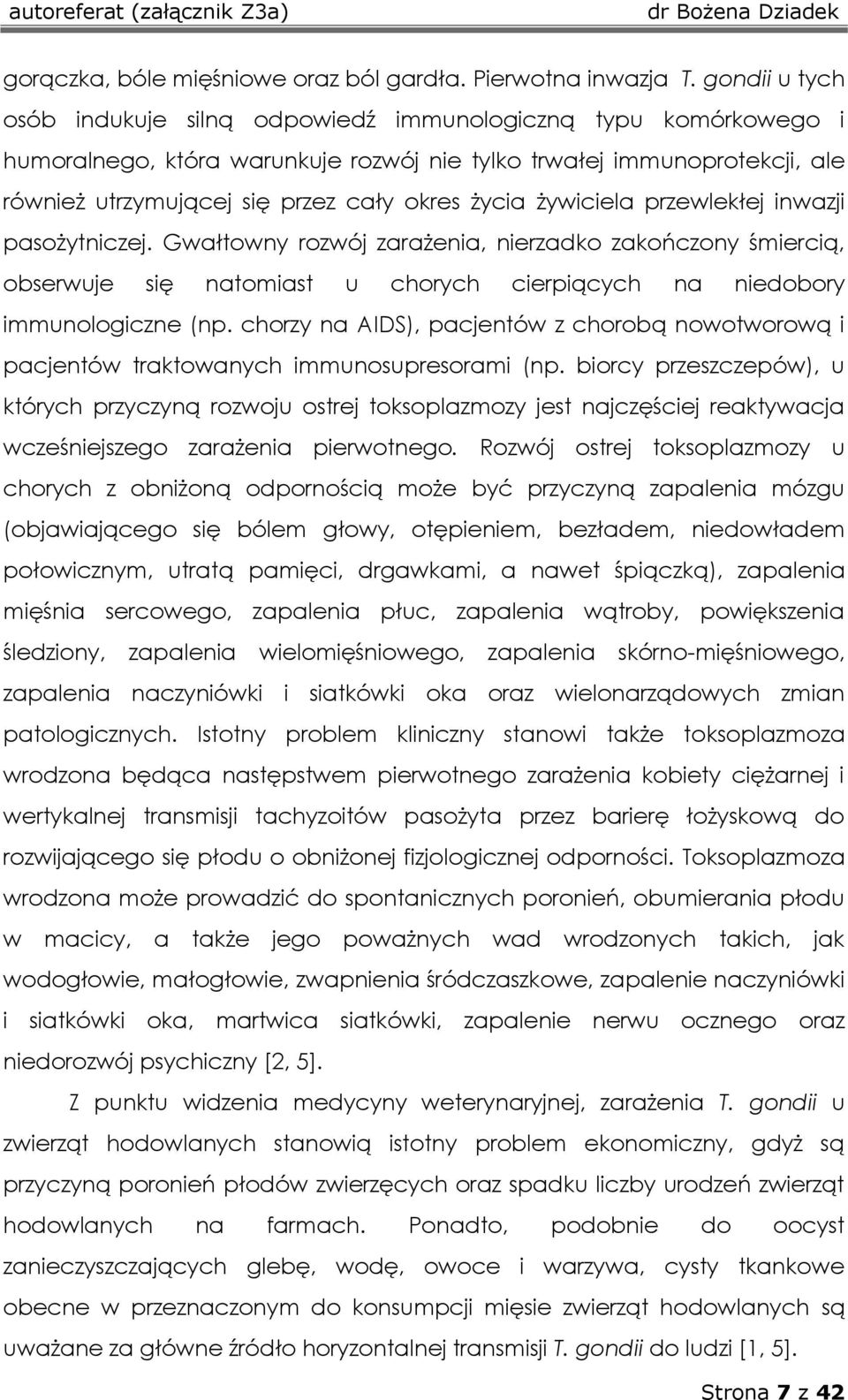 autoreferat (załącznik Z3a) dr Bożena Dziadek

gorączka, bóle mięśniowe oraz ból gardła. Pierwotna inwazja T. gondii u tych osób indukuje silną odpowiedź immunologiczną typu komórkowego i humoralnego, która warunkuje rozwój nie tylko trwałej immunoprotekcji, ale również utrzymującej się przez cały okres życia żywiciela przewlekłej inwazji pasożytniczej. Gwałtowny rozwój zarażenia, nierzadko zakończony śmiercią, obserwuje się natomiast u chorych cierpiących na niedobory immunologiczne (np. chorzy na AIDS), pacjentów z chorobą nowotworową i pacjentów traktowanych immunosupresorami (np. biorcy przeszczepów), u których przyczyną rozwoju ostrej toksoplazmozy jest najczęściej reaktywacja wcześniejszego zarażenia pierwotnego. Rozwój ostrej toksoplazmozy u chorych z obniżoną odpornością może być przyczyną zapalenia mózgu (objawiającego się bólem głowy, otępieniem, bezładem, niedowładem połowicznym, utratą pamięci, drgawkami, a nawet śpiączką), zapalenia mięśnia sercowego, zapalenia płuc, zapalenia wątroby, powiększenia śledziony, zapalenia wielomięśniowego, zapalenia skórno-mięśniowego, zapalenia naczyniówki i siatkówki oka oraz wielonarządowych zmian patologicznych. Istotny problem kliniczny stanowi także toksoplazmoza wrodzona będąca następstwem pierwotnego zarażenia kobiety ciężarnej i wertykalnej transmisji tachyzoitów pasożyta przez barierę łożyskową do rozwijającego się płodu o obniżonej fizjologicznej odporności. Toksoplazmoza wrodzona może prowadzić do spontanicznych poronień, obumierania płodu w macicy, a także jego poważnych wad wrodzonych takich, jak wodogłowie, małogłowie, zwapnienia śródczaszkowe, zapalenie naczyniówki i siatkówki oka, martwica siatkówki, zapalenie nerwu ocznego oraz niedorozwój psychiczny [2, 5].

Z punktu widzenia medycyny weterynaryjnej, zarażenia T. gondii u zwierząt hodowlanych stanowią istotny problem ekonomiczny, gdyż są przyczyną poronień płodów zwierzęcych oraz spadku liczby urodzeń zwierząt hodowlanych na farmach. Ponadto, podobnie do oocyst zanieczyszczających glebę, wodę, owoce i warzywa, cysty tkankowe obecne w przeznaczonym do konsumpcji mięsie zwierząt hodowlanych są uważane za główne źródło horyzontalnej transmisji T. gondii do ludzi [1, 5].

Strona 7 z 42